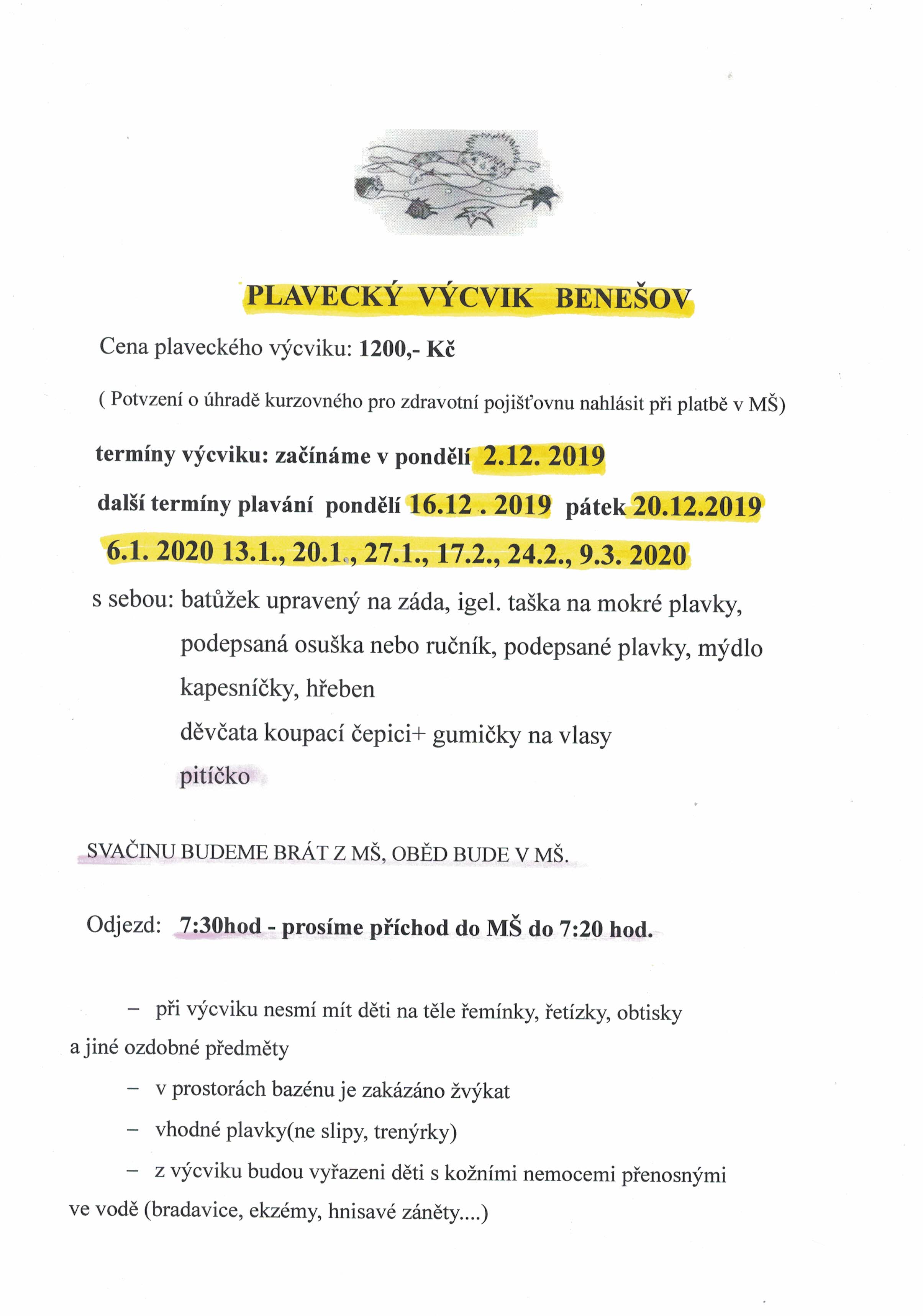 PLAVECKÝ VÝCVIK BENEŠOV

Cena plaveckého výcviku: 1200,- Kč

( Potvzení o úhradě kurzovného pro zdravotní pojišťovnu nahlásit při platbě v MŠ)

termíny výcviku: začínáme v pondělí 2.12. 2019

další termíny plavání pondělí 16.12 . 2019 pátek 20.12.2019

6.1. 2020 13.1., 20.1., 27.1., 17.2., 24.2., 9.3. 2020

s sebou: batůžek upravený na záda, igel. taška na mokré plavky, podepsaná osuška nebo ručník, podepsané plavky, mýdlo kapesníčky, hřeben
děvčata koupací čepici+ gumičky na vlasy
pitíčko

SVAČINU BUDEME BRÁT Z MŠ, OBĚD BUDE V MŠ.

Odjezd: 7:30hod - prosíme příchod do MŠ do 7:20 hod.

– při výcviku nesmí mít děti na těle řemínky, řetízky, obtisky a jiné ozdobné předměty

– v prostorách bazénu je zakázáno žvýkat

– vhodné plavky(ne slipy, trenýrky)

– z výcviku budou vyřazeni děti s kožními nemocemi přenosnými ve vodě (bradavice, ekzémy, hnisavé záněty....)